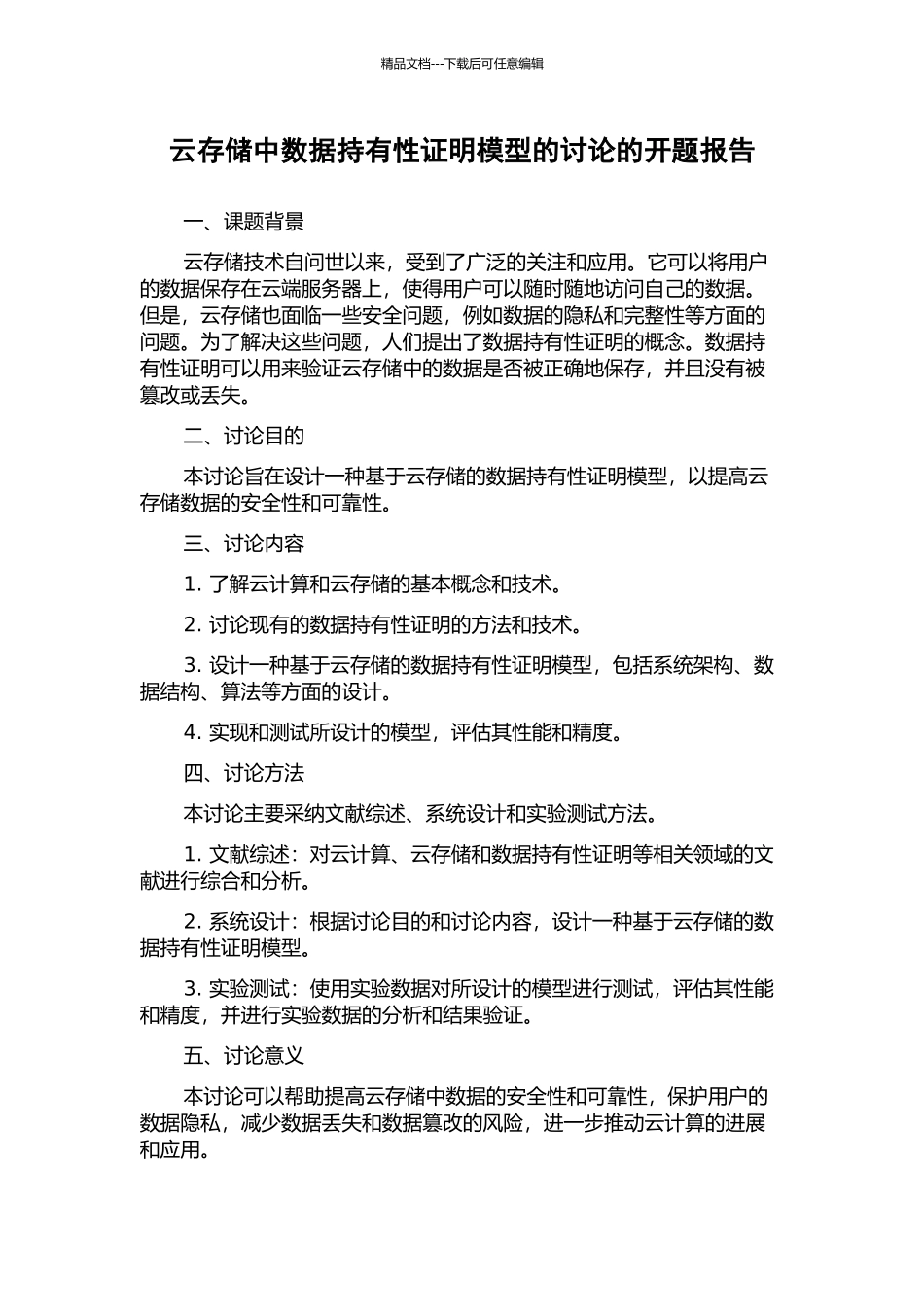 精品文档---下载后可任意编辑

云存储中数据持有性证明模型的讨论的开题报告

一、课题背景

云存储技术自问世以来，受到了广泛的关注和应用。它可以将用户的数据保存在云端服务器上，使得用户可以随时随地访问自己的数据。但是，云存储也面临一些安全问题，例如数据的隐私和完整性等方面的问题。为了解决这些问题，人们提出了数据持有性证明的概念。数据持有性证明可以用来验证云存储中的数据是否被正确地保存，并且没有被篡改或丢失。

二、讨论目的

本讨论旨在设计一种基于云存储的数据持有性证明模型，以提高云存储数据的安全性和可靠性。

三、讨论内容

1. 了解云计算和云存储的基本概念和技术。

2. 讨论现有的数据持有性证明的方法和技术。

3. 设计一种基于云存储的数据持有性证明模型，包括系统架构、数据结构、算法等方面的设计。

4. 实现和测试所设计的模型，评估其性能和精度。

四、讨论方法

本讨论主要采纳文献综述、系统设计和实验测试方法。

1. 文献综述：对云计算、云存储和数据持有性证明等相关领域的文献进行综合和分析。

2. 系统设计：根据讨论目的和讨论内容，设计一种基于云存储的数据持有性证明模型。

3. 实验测试：使用实验数据对所设计的模型进行测试，评估其性能和精度，并进行实验数据的分析和结果验证。

五、讨论意义

本讨论可以帮助提高云存储中数据的安全性和可靠性，保护用户的数据隐私，减少数据丢失和数据篡改的风险，进一步推动云计算的进展和应用。